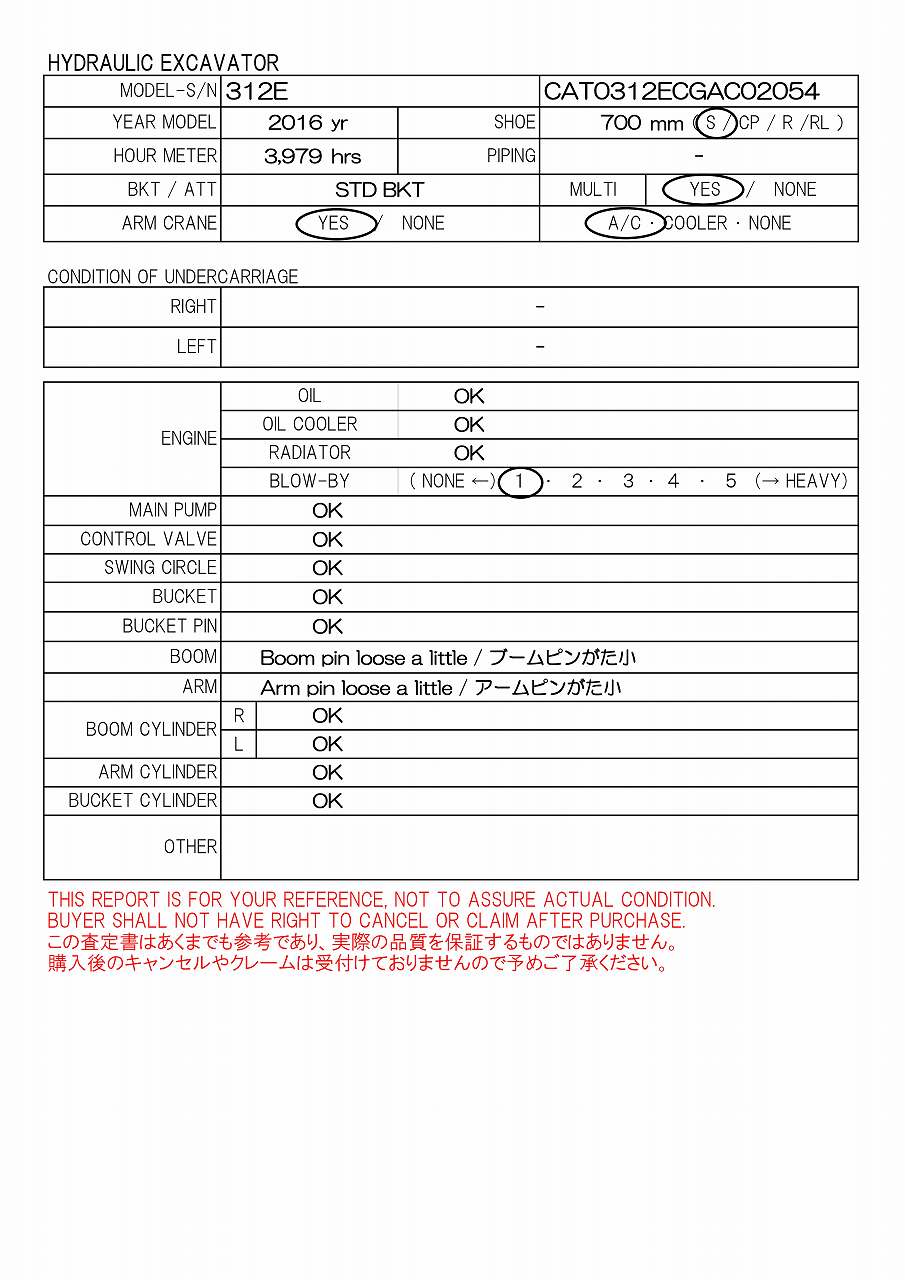 HYDRAULIC EXCAVATOR

| MODEL-S/N | 312E | | CAT0312ECGAC02054 | |
|---|---|---|---|---|
| YEAR MODEL | 2016 yr | SHOE | 700 mm ( S / CP / R /RL ) | |
| HOUR METER | 3,979 hrs | PIPING | - | |
| BKT / ATT | STD BKT | | MULTI | YES / NONE |
| ARM CRANE | YES / NONE | | A/C · COOLER · NONE | |

CONDITION OF UNDERCARRIAGE

| RIGHT | - |
|---|---|
| LEFT | - |

| ENGINE | OIL | OK |
|---|---|---|
| | OIL COOLER | OK |
| | RADIATOR | OK |
| | BLOW-BY | ( NONE ←) 1 · 2 · 3 · 4 · 5 (→ HEAVY) |
| MAIN PUMP | OK | |
| CONTROL VALVE | OK | |
| SWING CIRCLE | OK | |
| BUCKET | OK | |
| BUCKET PIN | OK | |
| BOOM | Boom pin loose a little / ブームピンがた小 | |
| ARM | Arm pin loose a little / アームピンがた小 | |
| BOOM CYLINDER | R | OK |
| | L | OK |
| ARM CYLINDER | OK | |
| BUCKET CYLINDER | OK | |
| OTHER | | |

THIS REPORT IS FOR YOUR REFERENCE, NOT TO ASSURE ACTUAL CONDITION.
BUYER SHALL NOT HAVE RIGHT TO CANCEL OR CLAIM AFTER PURCHASE.
この査定書はあくまでも参考であり、実際の品質を保証するものではありません。
購入後のキャンセルやクレームは受付けておりませんので予めご了承ください。